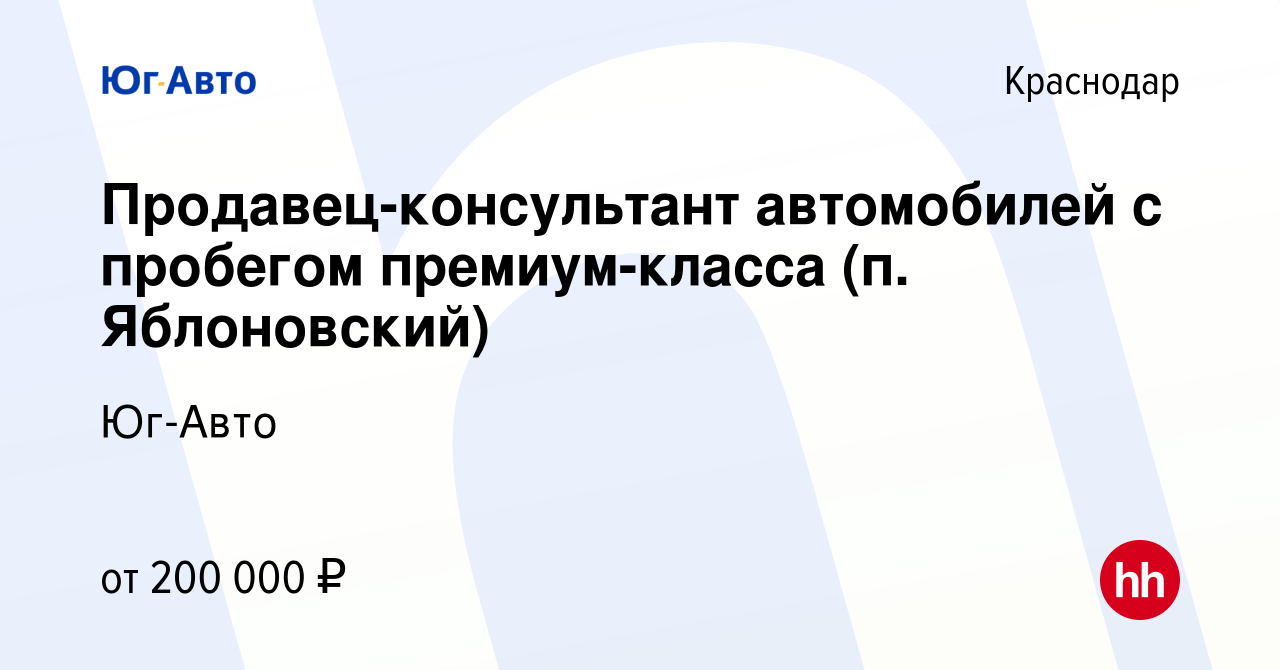 Юг-Авто

Краснодар

Продавец-консультант автомобилей с пробегом премиум-класса (п. Яблоновский)

Юг-Авто

от 200 000 ₽

hh